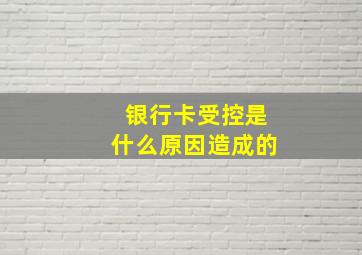 银行卡受控是
什么原因造成的